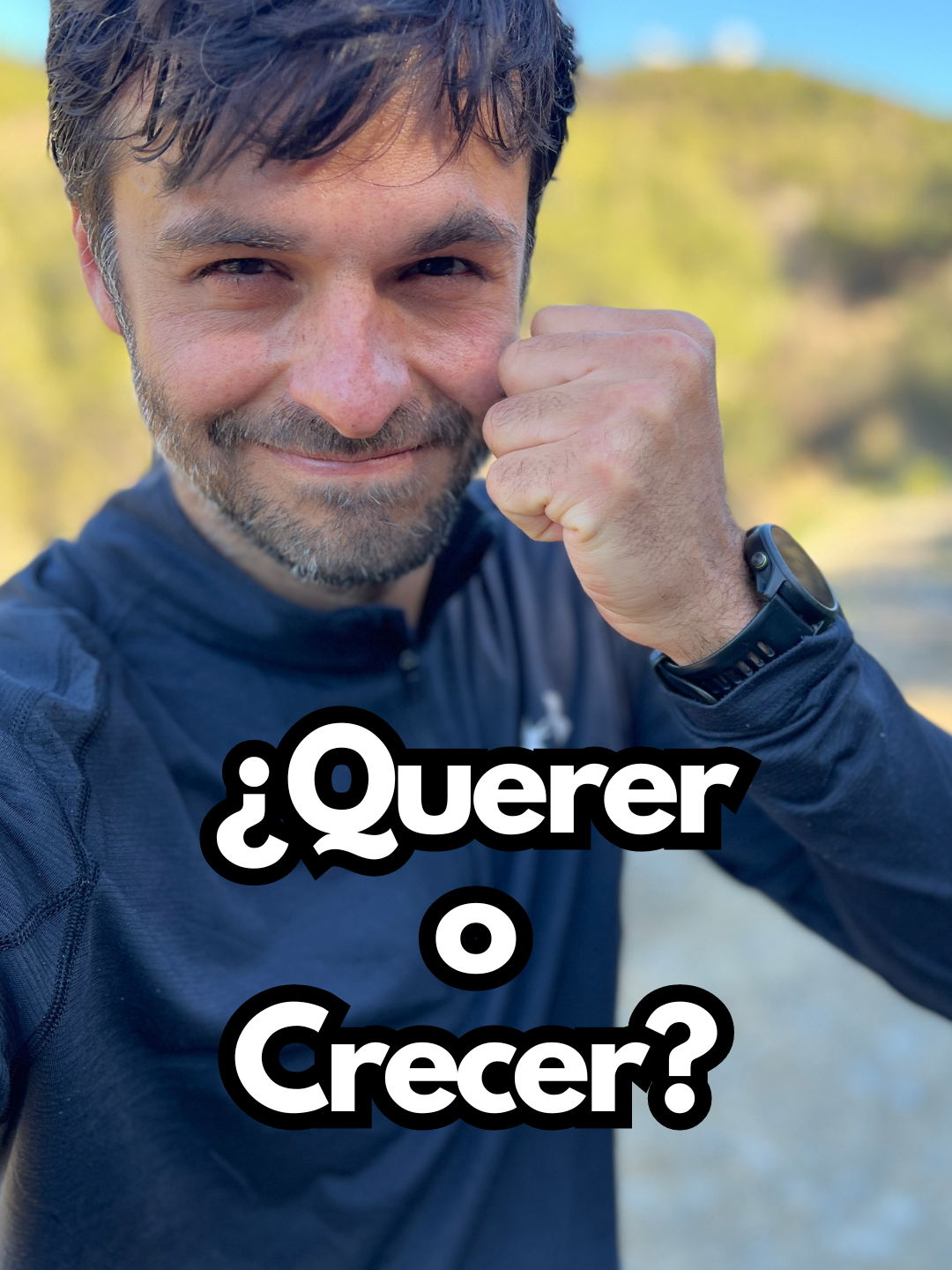 ¿Querer
o
Crecer?